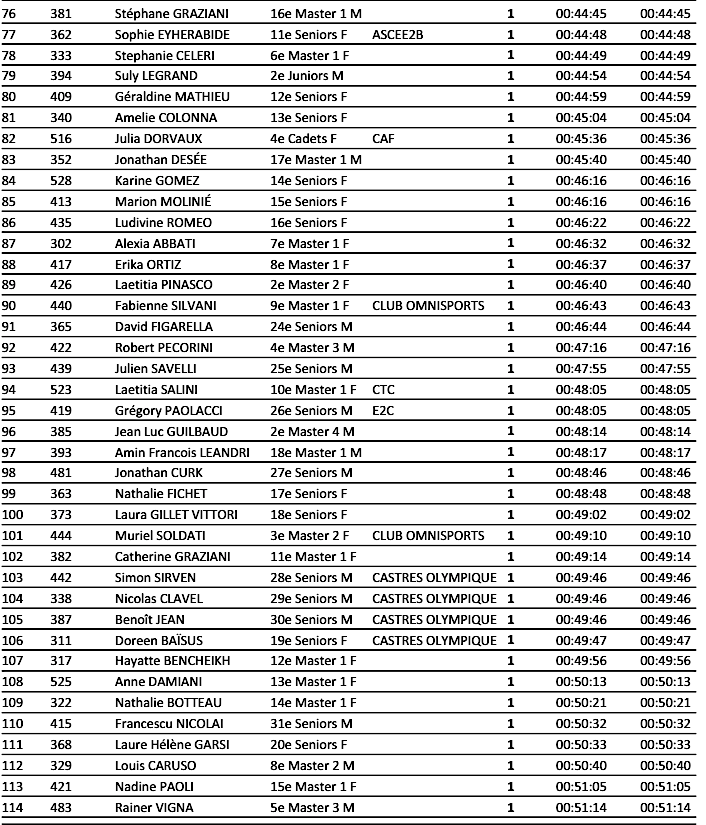 | 76 | 381 | Stéphane GRAZIANI | 16e Master 1 M | | 1 | 00:44:45 | 00:44:45 |
|---|---|---|---|---|---|---|---|
| 77 | 362 | Sophie EYHERABIDE | 11e Seniors F | ASCEE2B | 1 | 00:44:48 | 00:44:48 |
| 78 | 333 | Stephanie CELERI | 6e Master 1 F | | 1 | 00:44:49 | 00:44:49 |
| 79 | 394 | Suly LEGRAND | 2e Juniors M | | 1 | 00:44:54 | 00:44:54 |
| 80 | 409 | Géraldine MATHIEU | 12e Seniors F | | 1 | 00:44:59 | 00:44:59 |
| 81 | 340 | Amelie COLONNA | 13e Seniors F | | 1 | 00:45:04 | 00:45:04 |
| 82 | 516 | Julia DORVAUX | 4e Cadets F | CAF | 1 | 00:45:36 | 00:45:36 |
| 83 | 352 | Jonathan DESÉE | 17e Master 1 M | | 1 | 00:45:40 | 00:45:40 |
| 84 | 528 | Karine GOMEZ | 14e Seniors F | | 1 | 00:46:16 | 00:46:16 |
| 85 | 413 | Marion MOLINIÉ | 15e Seniors F | | 1 | 00:46:16 | 00:46:16 |
| 86 | 435 | Ludivine ROMEO | 16e Seniors F | | 1 | 00:46:22 | 00:46:22 |
| 87 | 302 | Alexia ABBATI | 7e Master 1 F | | 1 | 00:46:32 | 00:46:32 |
| 88 | 417 | Erika ORTIZ | 8e Master 1 F | | 1 | 00:46:37 | 00:46:37 |
| 89 | 426 | Laetitia PINASCO | 2e Master 2 F | | 1 | 00:46:40 | 00:46:40 |
| 90 | 440 | Fabienne SILVANI | 9e Master 1 F | CLUB OMNISPORTS | 1 | 00:46:43 | 00:46:43 |
| 91 | 365 | David FIGARELLA | 24e Seniors M | | 1 | 00:46:44 | 00:46:44 |
| 92 | 422 | Robert PECORINI | 4e Master 3 M | | 1 | 00:47:16 | 00:47:16 |
| 93 | 439 | Julien SAVELLI | 25e Seniors M | | 1 | 00:47:55 | 00:47:55 |
| 94 | 523 | Laetitia SALINI | 10e Master 1 F | CTC | 1 | 00:48:05 | 00:48:05 |
| 95 | 419 | Grégory PAOLACCI | 26e Seniors M | E2C | 1 | 00:48:05 | 00:48:05 |
| 96 | 385 | Jean Luc GUILBAUD | 2e Master 4 M | | 1 | 00:48:14 | 00:48:14 |
| 97 | 393 | Amin Francois LEANDRI | 18e Master 1 M | | 1 | 00:48:17 | 00:48:17 |
| 98 | 481 | Jonathan CURK | 27e Seniors M | | 1 | 00:48:46 | 00:48:46 |
| 99 | 363 | Nathalie FICHET | 17e Seniors F | | 1 | 00:48:48 | 00:48:48 |
| 100 | 373 | Laura GILLET VITTORI | 18e Seniors F | | 1 | 00:49:02 | 00:49:02 |
| 101 | 444 | Muriel SOLDATI | 3e Master 2 F | CLUB OMNISPORTS | 1 | 00:49:10 | 00:49:10 |
| 102 | 382 | Catherine GRAZIANI | 11e Master 1 F | | 1 | 00:49:14 | 00:49:14 |
| 103 | 442 | Simon SIRVEN | 28e Seniors M | CASTRES OLYMPIQUE | 1 | 00:49:46 | 00:49:46 |
| 104 | 338 | Nicolas CLAVEL | 29e Seniors M | CASTRES OLYMPIQUE | 1 | 00:49:46 | 00:49:46 |
| 105 | 387 | Benoît JEAN | 30e Seniors M | CASTRES OLYMPIQUE | 1 | 00:49:46 | 00:49:46 |
| 106 | 311 | Doreen BAÏSUS | 19e Seniors F | CASTRES OLYMPIQUE | 1 | 00:49:47 | 00:49:47 |
| 107 | 317 | Hayatte BENCHEIKH | 12e Master 1 F | | 1 | 00:49:56 | 00:49:56 |
| 108 | 525 | Anne DAMIANI | 13e Master 1 F | | 1 | 00:50:13 | 00:50:13 |
| 109 | 322 | Nathalie BOTTEAU | 14e Master 1 F | | 1 | 00:50:21 | 00:50:21 |
| 110 | 415 | Francescu NICOLAI | 31e Seniors M | | 1 | 00:50:32 | 00:50:32 |
| 111 | 368 | Laure Hélène GARSI | 20e Seniors F | | 1 | 00:50:33 | 00:50:33 |
| 112 | 329 | Louis CARUSO | 8e Master 2 M | | 1 | 00:50:40 | 00:50:40 |
| 113 | 421 | Nadine PAOLI | 15e Master 1 F | | 1 | 00:51:05 | 00:51:05 |
| 114 | 483 | Rainer VIGNA | 5e Master 3 M | | 1 | 00:51:14 | 00:51:14 |